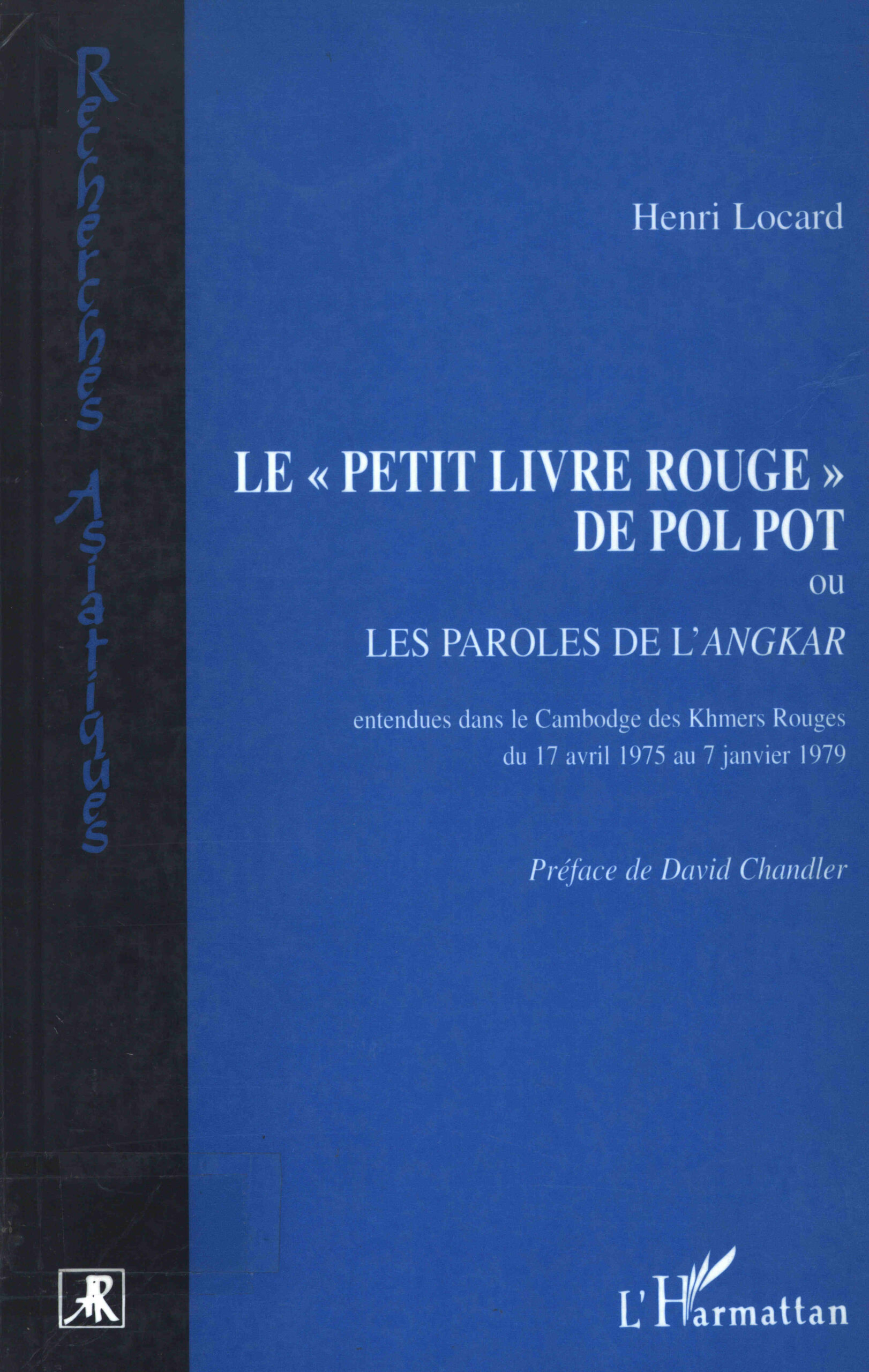 Recherches Asiatiques

Henri Locard

LE « PETIT LIVRE ROUGE » DE POL POT

ou

LES PAROLES DE L'ANGKAR

entendues dans le Cambodge des Khmers Rouges du 17 avril 1975 au 7 janvier 1979

Préface de David Chandler

L'Harmattan